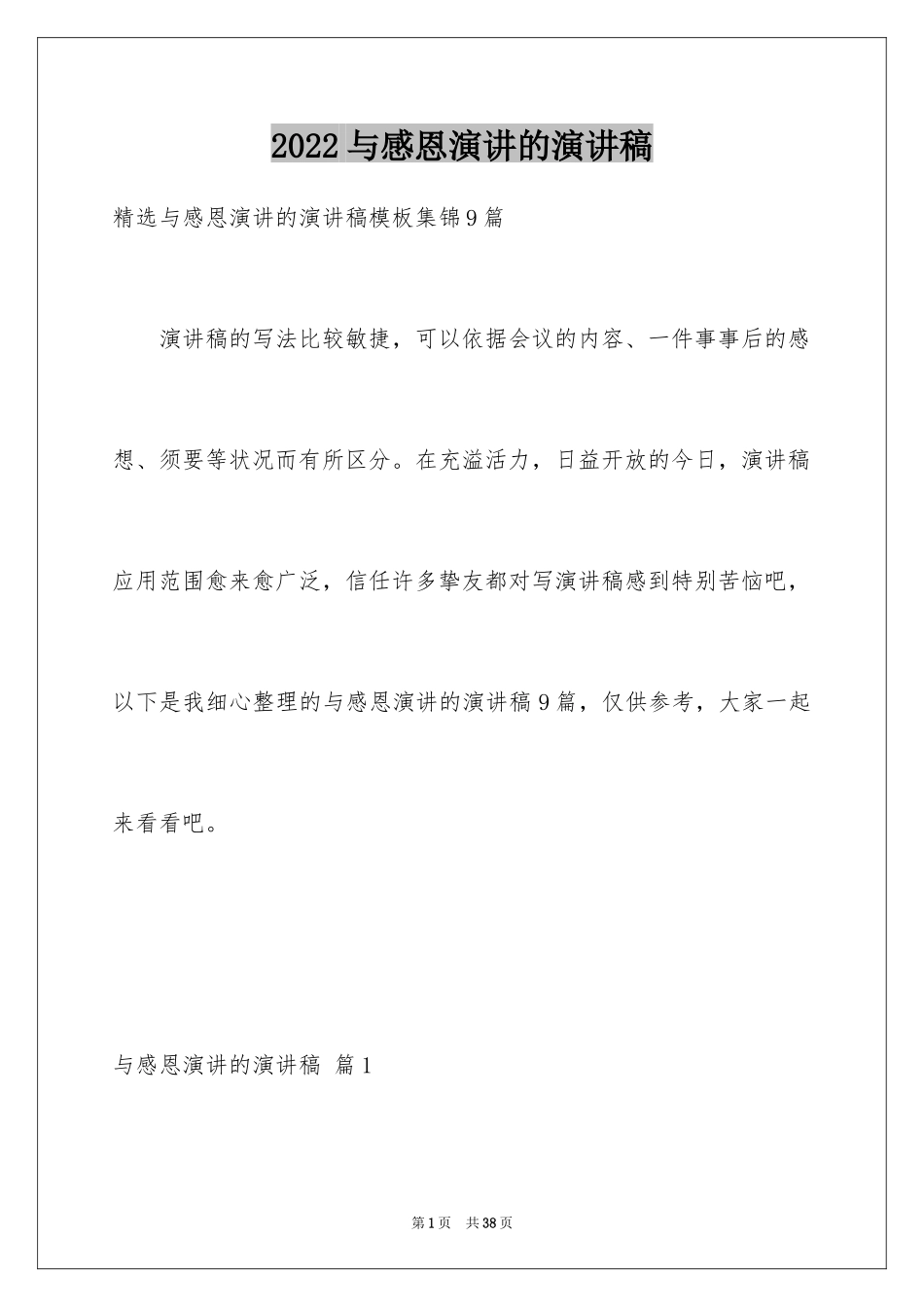 2022 与感恩演讲的演讲稿

精选与感恩演讲的演讲稿模板集锦9篇

演讲稿的写法比较敏捷，可以依据会议的内容、一件事事后的感想、须要等状况而有所区分。在充溢活力，日益开放的今日，演讲稿应用范围愈来愈广泛，信任许多挚友都对写演讲稿感到特别苦恼吧，以下是我细心整理的与感恩演讲的演讲稿9篇，仅供参考，大家一起来看看吧。

与感恩演讲的演讲稿 篇1

第1页 共38页